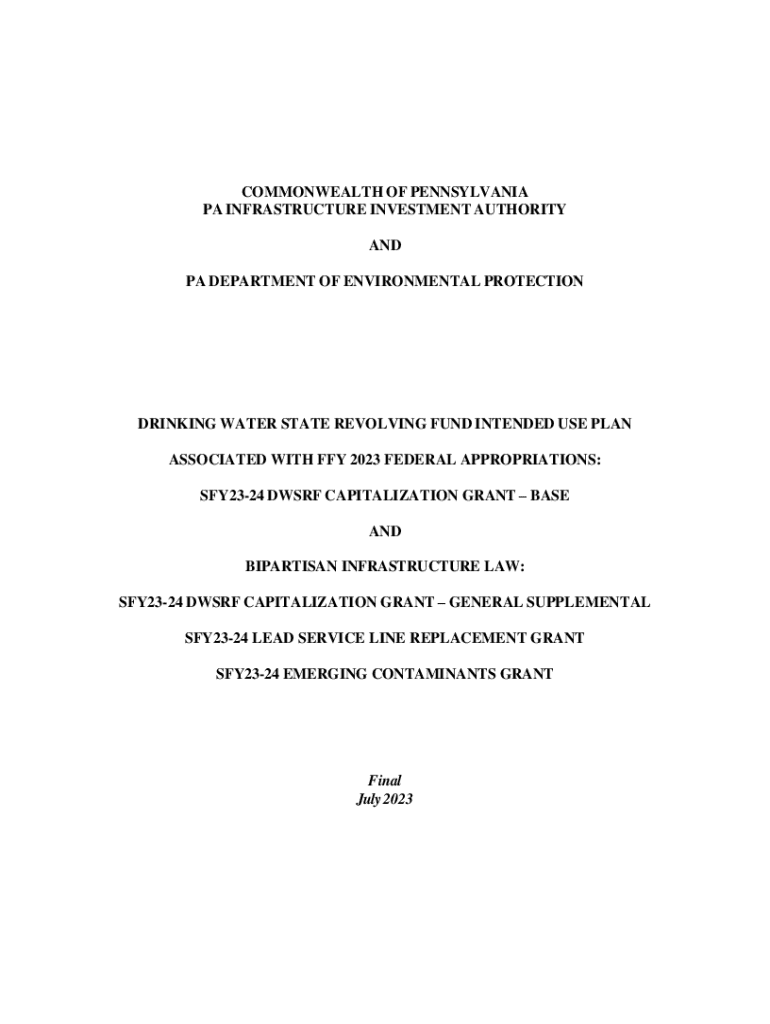 COMMONWEALTH OF PENNSYLVANIA
PA INFRASTRUCTURE INVESTMENT AUTHORITY

AND

PA DEPARTMENT OF ENVIRONMENTAL PROTECTION

DRINKING WATER STATE REVOLVING FUND INTENDED USE PLAN

ASSOCIATED WITH FFY 2023 FEDERAL APPROPRIATIONS:

SFY23-24 DWSRF CAPITALIZATION GRANT – BASE

AND

BIPARTISAN INFRASTRUCTURE LAW:

SFY23-24 DWSRF CAPITALIZATION GRANT – GENERAL SUPPLEMENTAL

SFY23-24 LEAD SERVICE LINE REPLACEMENT GRANT

SFY23-24 EMERGING CONTAMINANTS GRANT

Final
July 2023